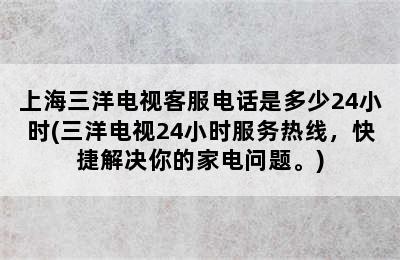 上海三洋电视客服电话是多少24小时(三洋电视24小时服务热线，快捷解决你的家电问题。)